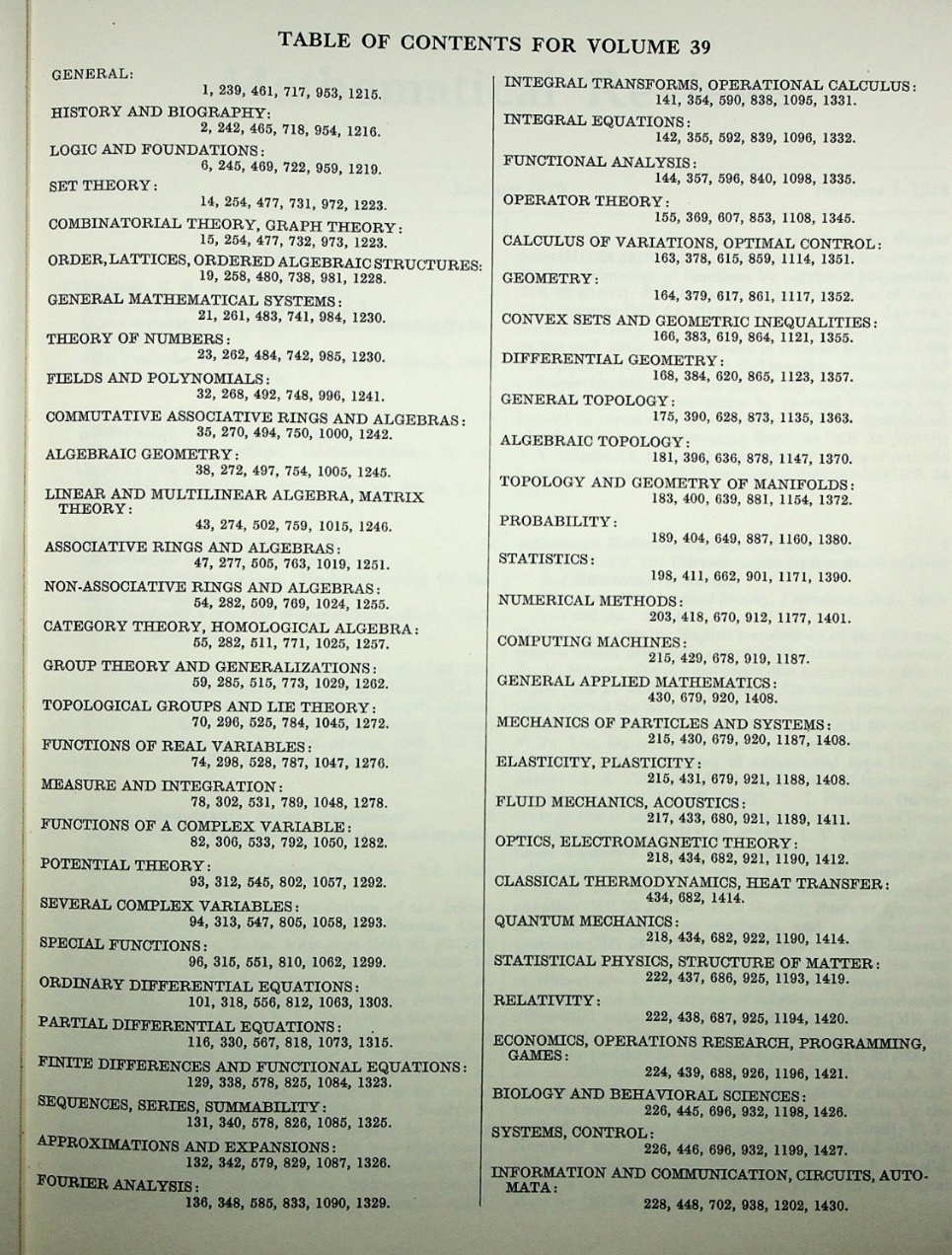 TABLE OF CONTENTS FOR VOLUME 39

GENERAL:
1, 239, 461, 717, 953, 1215.

HISTORY AND BIOGRAPHY:
2, 242, 465, 718, 954, 1216.

LOGIC AND FOUNDATIONS:
6, 245, 469, 722, 959, 1219.

SET THEORY:
14, 254, 477, 731, 972, 1223.

COMBINATORIAL THEORY, GRAPH THEORY:
15, 254, 477, 732, 973, 1223.

ORDER, LATTICES, ORDERED ALGEBRAIC STRUCTURES:
19, 258, 480, 738, 981, 1228.

GENERAL MATHEMATICAL SYSTEMS:
21, 261, 483, 741, 984, 1230.

THEORY OF NUMBERS:
23, 262, 484, 742, 985, 1230.

FIELDS AND POLYNOMIALS:
32, 268, 492, 748, 996, 1241.

COMMUTATIVE ASSOCIATIVE RINGS AND ALGEBRAS:
35, 270, 494, 750, 1000, 1242.

ALGEBRAIC GEOMETRY:
38, 272, 497, 754, 1005, 1245.

LINEAR AND MULTILINEAR ALGEBRA, MATRIX THEORY:
43, 274, 502, 759, 1015, 1246.

ASSOCIATIVE RINGS AND ALGEBRAS:
47, 277, 505, 763, 1019, 1251.

NON-ASSOCIATIVE RINGS AND ALGEBRAS:
54, 282, 509, 769, 1024, 1255.

CATEGORY THEORY, HOMOLOGICAL ALGEBRA:
55, 282, 511, 771, 1025, 1257.

GROUP THEORY AND GENERALIZATIONS:
59, 285, 515, 773, 1029, 1262.

TOPOLOGICAL GROUPS AND LIE THEORY:
70, 296, 525, 784, 1045, 1272.

FUNCTIONS OF REAL VARIABLES:
74, 298, 528, 787, 1047, 1276.

MEASURE AND INTEGRATION:
78, 302, 531, 789, 1048, 1278.

FUNCTIONS OF A COMPLEX VARIABLE:
82, 306, 533, 792, 1050, 1282.

POTENTIAL THEORY:
93, 312, 545, 802, 1057, 1292.

SEVERAL COMPLEX VARIABLES:
94, 313, 547, 805, 1058, 1293.

SPECIAL FUNCTIONS:
96, 315, 551, 810, 1062, 1299.

ORDINARY DIFFERENTIAL EQUATIONS:
101, 318, 556, 812, 1063, 1303.

PARTIAL DIFFERENTIAL EQUATIONS:
116, 330, 567, 818, 1073, 1315.

FINITE DIFFERENCES AND FUNCTIONAL EQUATIONS:
129, 338, 578, 825, 1084, 1323.

SEQUENCES, SERIES, SUMMABILITY:
131, 340, 578, 826, 1085, 1325.

APPROXIMATIONS AND EXPANSIONS:
132, 342, 579, 829, 1087, 1326.

FOURIER ANALYSIS:
136, 348, 585, 833, 1090, 1329.

INTEGRAL TRANSFORMS, OPERATIONAL CALCULUS:
141, 354, 590, 838, 1095, 1331.

INTEGRAL EQUATIONS:
142, 355, 592, 839, 1096, 1332.

FUNCTIONAL ANALYSIS:
144, 357, 596, 840, 1098, 1335.

OPERATOR THEORY:
155, 369, 607, 853, 1108, 1345.

CALCULUS OF VARIATIONS, OPTIMAL CONTROL:
163, 378, 615, 859, 1114, 1351.

GEOMETRY:
164, 379, 617, 861, 1117, 1352.

CONVEX SETS AND GEOMETRIC INEQUALITIES:
166, 383, 619, 864, 1121, 1355.

DIFFERENTIAL GEOMETRY:
168, 384, 620, 865, 1123, 1357.

GENERAL TOPOLOGY:
175, 390, 628, 873, 1135, 1363.

ALGEBRAIC TOPOLOGY:
181, 396, 636, 878, 1147, 1370.

TOPOLOGY AND GEOMETRY OF MANIFOLDS:
183, 400, 639, 881, 1154, 1372.

PROBABILITY:
189, 404, 649, 887, 1160, 1380.

STATISTICS:
198, 411, 662, 901, 1171, 1390.

NUMERICAL METHODS:
203, 418, 670, 912, 1177, 1401.

COMPUTING MACHINES:
215, 429, 678, 919, 1187.

GENERAL APPLIED MATHEMATICS:
430, 679, 920, 1408.

MECHANICS OF PARTICLES AND SYSTEMS:
215, 430, 679, 920, 1187, 1408.

ELASTICITY, PLASTICITY:
215, 431, 679, 921, 1188, 1408.

FLUID MECHANICS, ACOUSTICS:
217, 433, 680, 921, 1189, 1411.

OPTICS, ELECTROMAGNETIC THEORY:
218, 434, 682, 921, 1190, 1412.

CLASSICAL THERMODYNAMICS, HEAT TRANSFER:
434, 682, 1414.

QUANTUM MECHANICS:
218, 434, 682, 922, 1190, 1414.

STATISTICAL PHYSICS, STRUCTURE OF MATTER:
222, 437, 686, 925, 1193, 1419.

RELATIVITY:
222, 438, 687, 925, 1194, 1420.

ECONOMICS, OPERATIONS RESEARCH, PROGRAMMING, GAMES:
224, 439, 688, 926, 1196, 1421.

BIOLOGY AND BEHAVIORAL SCIENCES:
226, 445, 696, 932, 1198, 1426.

SYSTEMS, CONTROL:
226, 446, 696, 932, 1199, 1427.

INFORMATION AND COMMUNICATION, CIRCUITS, AUTOMATA:
228, 448, 702, 938, 1202, 1430.